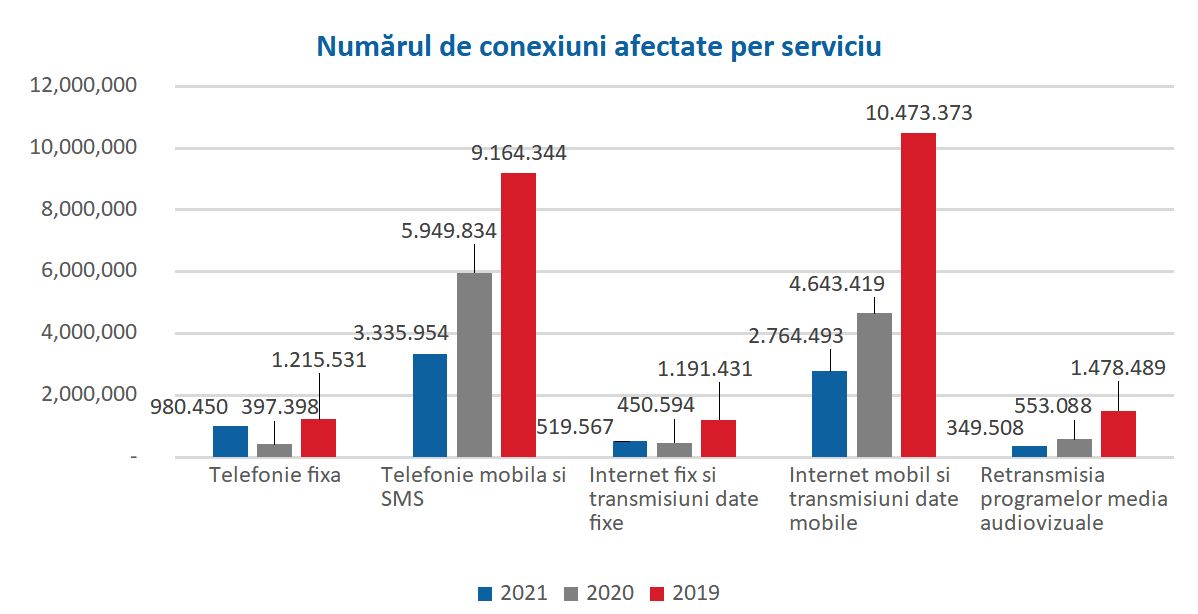 Numărul de conexiuni afectate per serviciu

12,000,000
10,000,000
8,000,000
6,000,000
4,000,000
2,000,000
-

980.450
397.398
1.215.531
3.335.954
5.949.834
9.164.344
519.567
450.594
1.191.431
2.764.493
4.643.419
10.473.373
349.508
553.088
1.478.489

Telefonie fixa
Telefonie mobila si SMS
Internet fix si transmisiuni date fixe
Internet mobil si transmisiuni date mobile
Retransmisia programelor media audiovizuale

2021 2020 2019